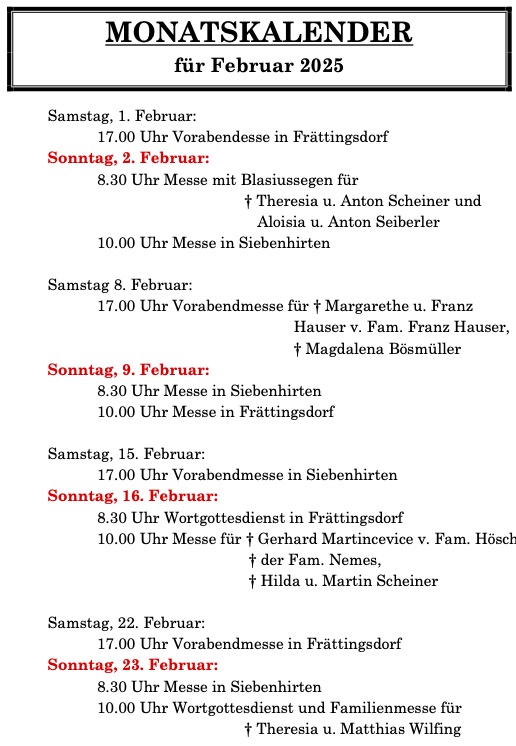 MONATSKALENDER
für Februar 2025

Samstag, 1. Februar:
17.00 Uhr Vorabendesse in Frättingsdorf
Sonntag, 2. Februar:
8.30 Uhr Messe mit Blasiussegen für
† Theresia u. Anton Scheiner und
Aloisia u. Anton Seiberler
10.00 Uhr Messe in Siebenhirten

Samstag 8. Februar:
17.00 Uhr Vorabendmesse für † Margarethe u. Franz
Hauser v. Fam. Franz Hauser,
† Magdalena Bösmüller
Sonntag, 9. Februar:
8.30 Uhr Messe in Siebenhirten
10.00 Uhr Messe in Frättingsdorf

Samstag, 15. Februar:
17.00 Uhr Vorabendmesse in Siebenhirten
Sonntag, 16. Februar:
8.30 Uhr Wortgottesdienst in Frättingsdorf
10.00 Uhr Messe für † Gerhard Martincevice v. Fam. Hösch
† der Fam. Nemes,
† Hilda u. Martin Scheiner

Samstag, 22. Februar:
17.00 Uhr Vorabendmesse in Frättingsdorf
Sonntag, 23. Februar:
8.30 Uhr Messe in Siebenhirten
10.00 Uhr Wortgottesdienst und Familienmesse für
† Theresia u. Matthias Wilfing